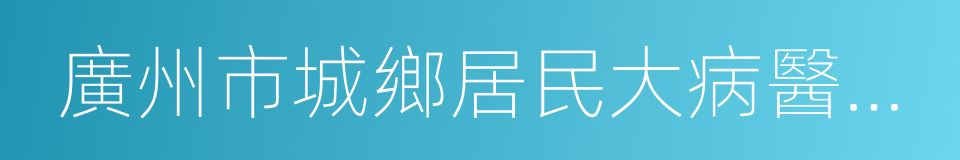 廣州市城鄉居民大病醫...